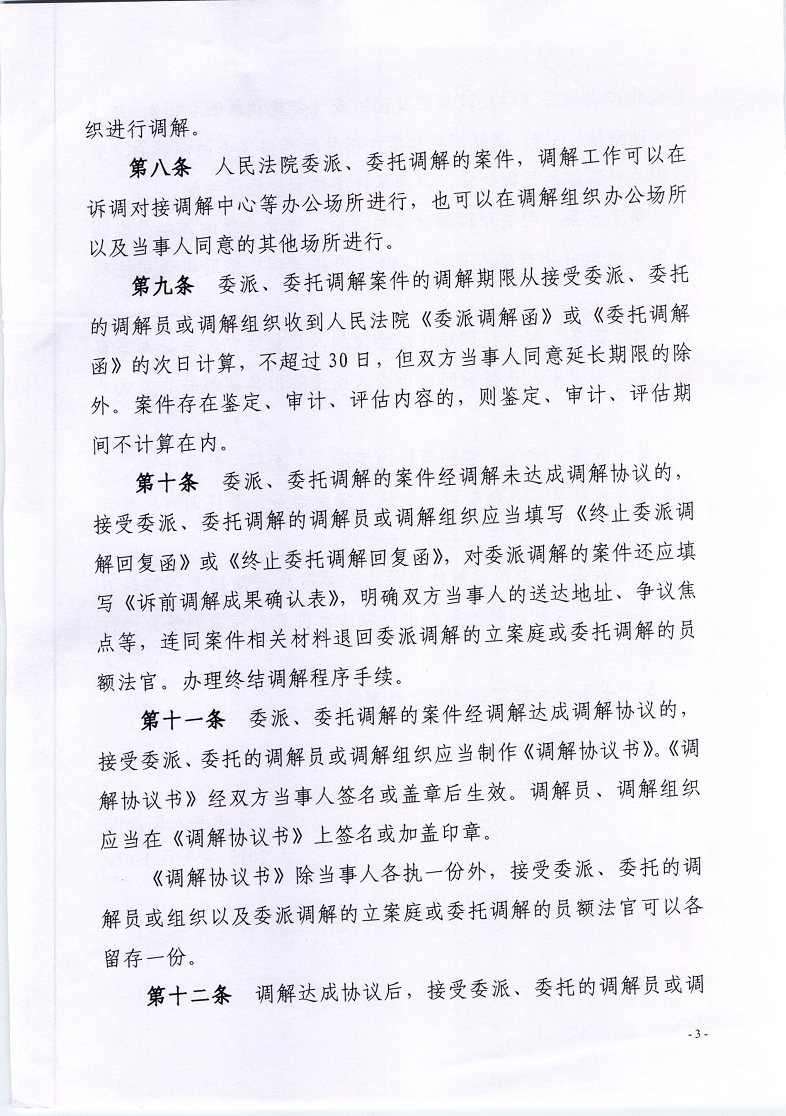 织进行调解。

第八条　人民法院委派、委托调解的案件，调解工作可以在诉调对接调解中心等办公场所进行，也可以在调解组织办公场所以及当事人同意的其他场所进行。

第九条　委派、委托调解案件的调解期限从接受委派、委托的调解员或调解组织收到人民法院《委派调解函》或《委托调解函》的次日计算，不超过30日，但双方当事人同意延长期限的除外。案件存在鉴定、审计、评估内容的，则鉴定、审计、评估期间不计算在内。

第十条　委派、委托调解的案件经调解未达成调解协议的，接受委派、委托调解的调解员或调解组织应当填写《终止委派调解回复函》或《终止委托调解回复函》，对委派调解的案件还应填写《诉前调解成果确认表》，明确双方当事人的送达地址、争议焦点等，连同案件相关材料退回委派调解的立案庭或委托调解的员额法官。办理终结调解程序手续。

第十一条　委派、委托调解的案件经调解达成调解协议的，接受委派、委托的调解员或调解组织应当制作《调解协议书》。《调解协议书》经双方当事人签名或盖章后生效。调解员、调解组织应当在《调解协议书》上签名或加盖印章。

《调解协议书》除当事人各执一份外，接受委派、委托的调解员或组织以及委派调解的立案庭或委托调解的员额法官可以各留存一份。

第十二条　调解达成协议后，接受委派、委托的调解员或调

- 3 -